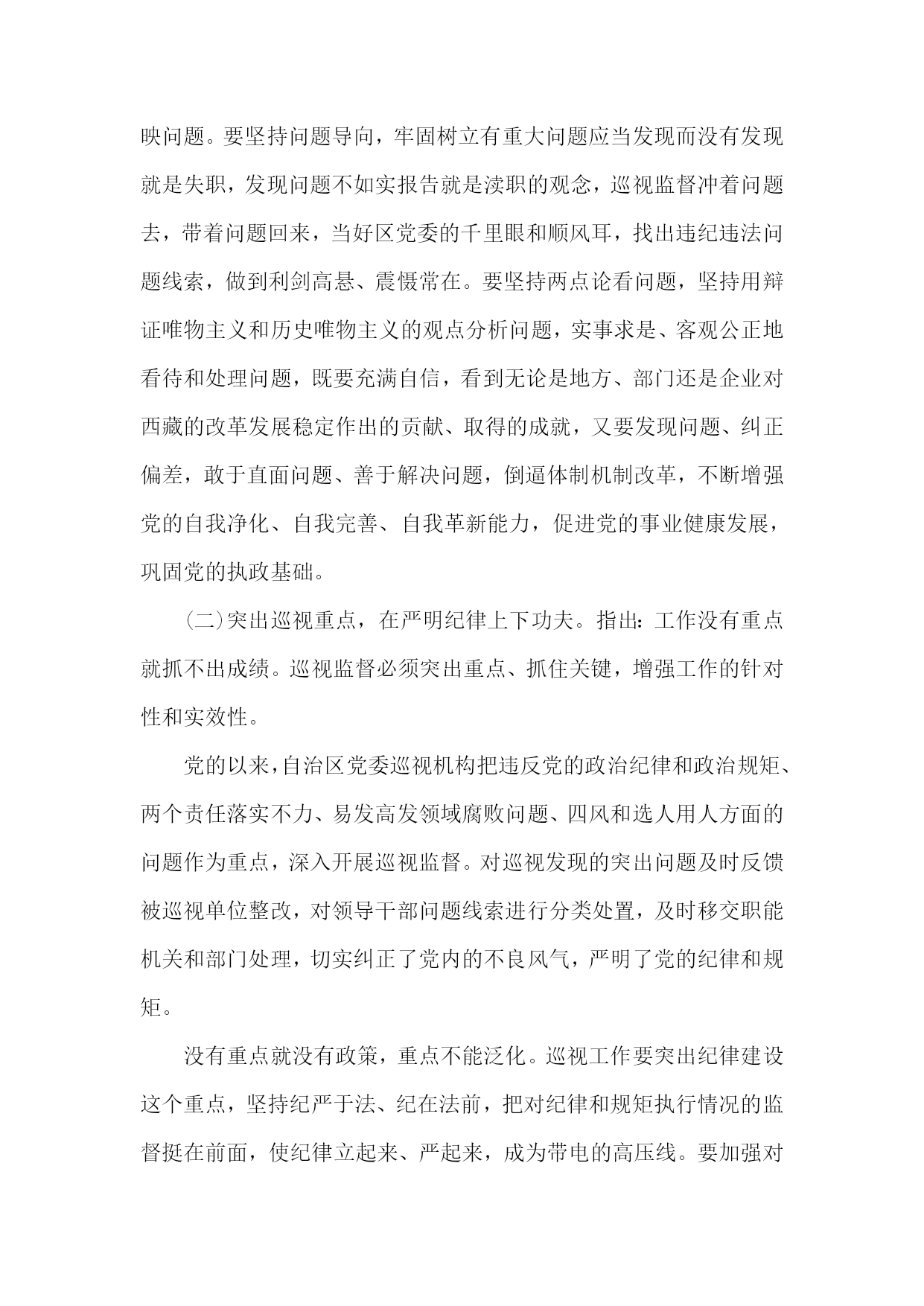 映问题。要坚持问题导向，牢固树立有重大问题应当发现而没有发现就是失职，发现问题不如实报告就是渎职的观念，巡视监督冲着问题去，带着问题回来，当好区党委的千里眼和顺风耳，找出违纪违法问题线索，做到利剑高悬、震慑常在。要坚持两点论看问题，坚持用辩证唯物主义和历史唯物主义的观点分析问题，实事求是、客观公正地看待和处理问题，既要充满自信，看到无论是地方、部门还是企业对西藏的改革发展稳定作出的贡献、取得的成就，又要发现问题、纠正偏差，敢于直面问题、善于解决问题，倒逼体制机制改革，不断增强党的自我净化、自我完善、自我革新能力，促进党的事业健康发展，巩固党的执政基础。

(二)突出巡视重点，在严明纪律上下功夫。指出：工作没有重点就抓不出成绩。巡视监督必须突出重点、抓住关键，增强工作的针对性和实效性。

党的以来，自治区党委巡视机构把违反党的政治纪律和政治规矩、两个责任落实不力、易发高发领域腐败问题、四风和选人用人方面的问题作为重点，深入开展巡视监督。对巡视发现的突出问题及时反馈被巡视单位整改，对领导干部问题线索进行分类处置，及时移交职能机关和部门处理，切实纠正了党内的不良风气，严明了党的纪律和规矩。

没有重点就没有政策，重点不能泛化。巡视工作要突出纪律建设这个重点，坚持纪严于法、纪在法前，把对纪律和规矩执行情况的监督挺在前面，使纪律立起来、严起来，成为带电的高压线。要加强对